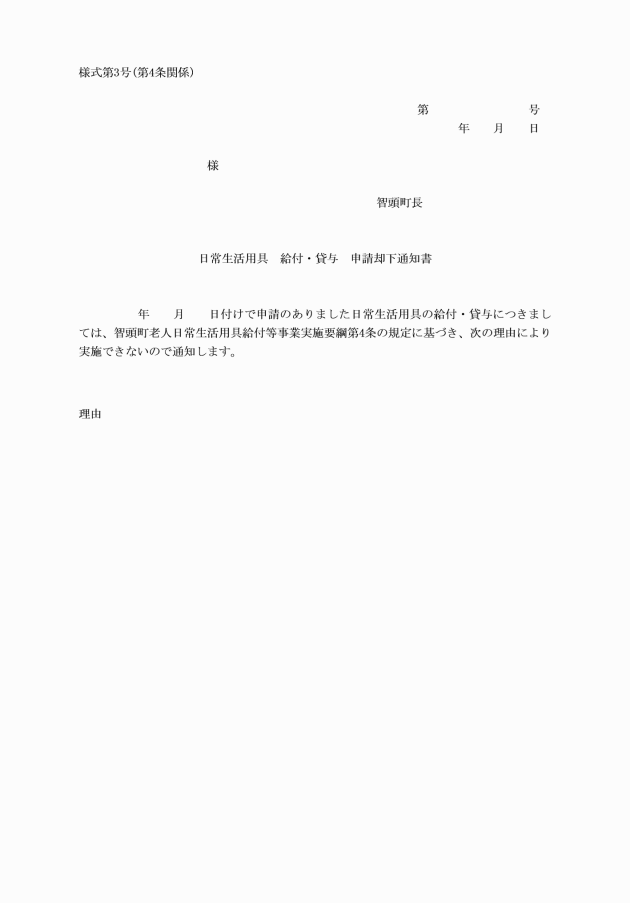 様式第3号(第4条関係)

第　　　　　号
年　月　日

様

智頭町長

日常生活用具　給付・貸与　申請却下通知書

年　月　日付けで申請のありました日常生活用具の給付・貸与につきましては、智頭町老人日常生活用具給付等事業実施要綱第4条の規定に基づき、次の理由により実施できないので通知します。

理由